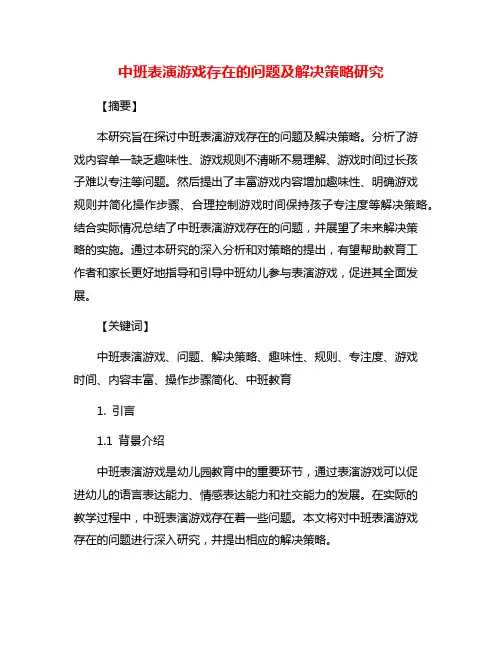 中班表演游戏存在的问题及解决策略研究

【摘要】

本研究旨在探讨中班表演游戏存在的问题及解决策略。分析了游戏内容单一缺乏趣味性、游戏规则不清晰不易理解、游戏时间过长孩子难以专注等问题。然后提出了丰富游戏内容增加趣味性、明确游戏规则并简化操作步骤、合理控制游戏时间保持孩子专注度等解决策略。结合实际情况总结了中班表演游戏存在的问题，并展望了未来解决策略的实施。通过本研究的深入分析和对策略的提出，有望帮助教育工作者和家长更好地指导和引导中班幼儿参与表演游戏，促进其全面发展。

【关键词】

中班表演游戏、问题、解决策略、趣味性、规则、专注度、游戏时间、内容丰富、操作步骤简化、中班教育

1. 引言

1.1 背景介绍

中班表演游戏是幼儿园教育中的重要环节，通过表演游戏可以促进幼儿的语言表达能力、情感表达能力和社交能力的发展。在实际的教学过程中，中班表演游戏存在着一些问题。本文将对中班表演游戏存在的问题进行深入研究，并提出相应的解决策略。